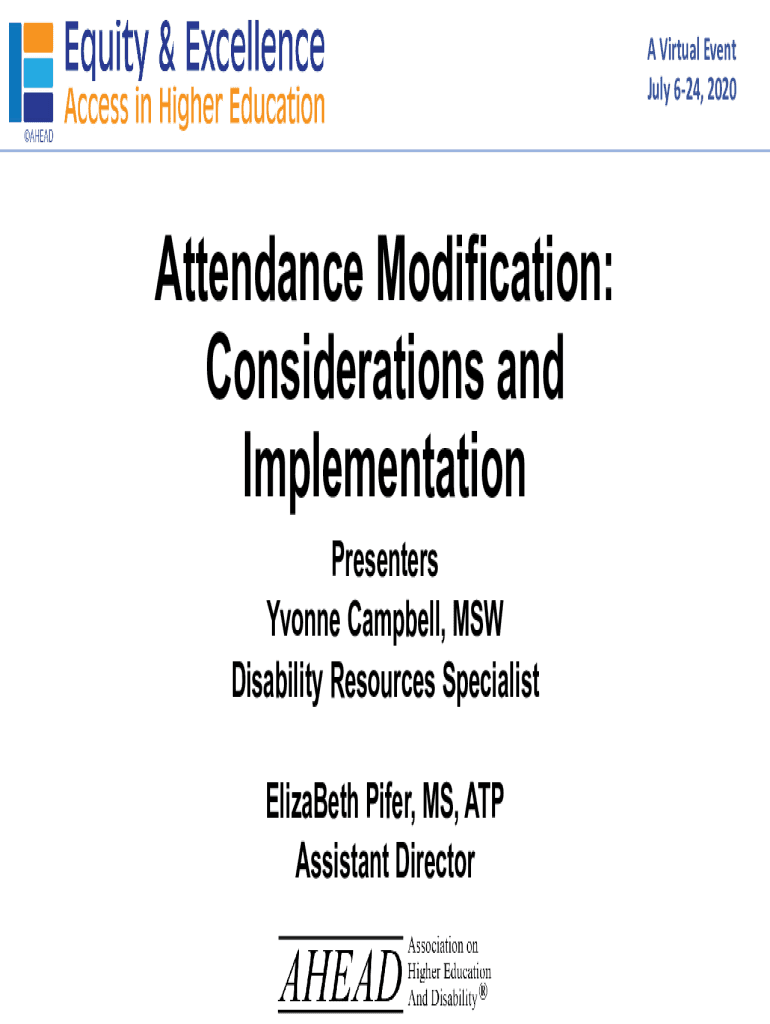 Equity & Excellence
Access in Higher Education
©AHEAD

A Virtual Event
July 6-24, 2020

Attendance Modification: Considerations and Implementation

Presenters
Yvonne Campbell, MSW
Disability Resources Specialist

ElizaBeth Pifer, MS, ATP
Assistant Director

AHEAD
Association on Higher Education And Disability®